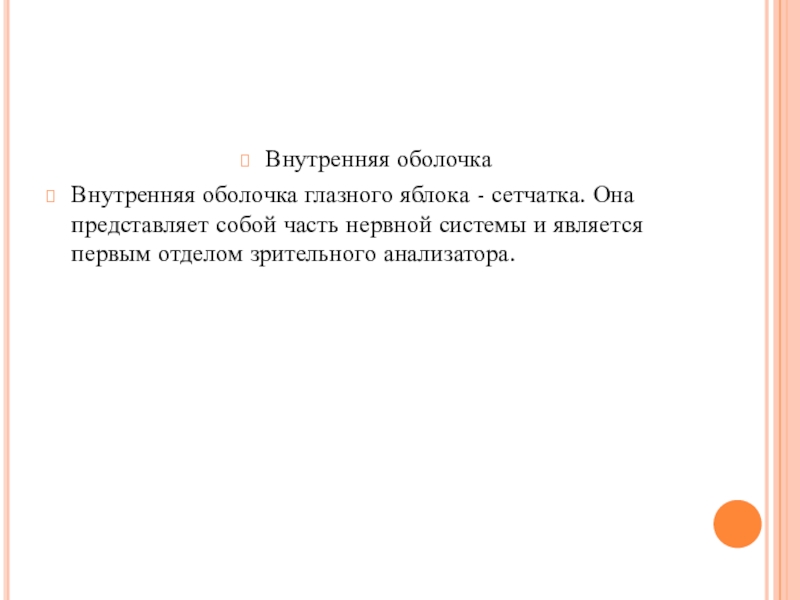 Внутренняя оболочка

Внутренняя оболочка глазного яблока - сетчатка. Она представляет собой часть нервной системы и является первым отделом зрительного анализатора.